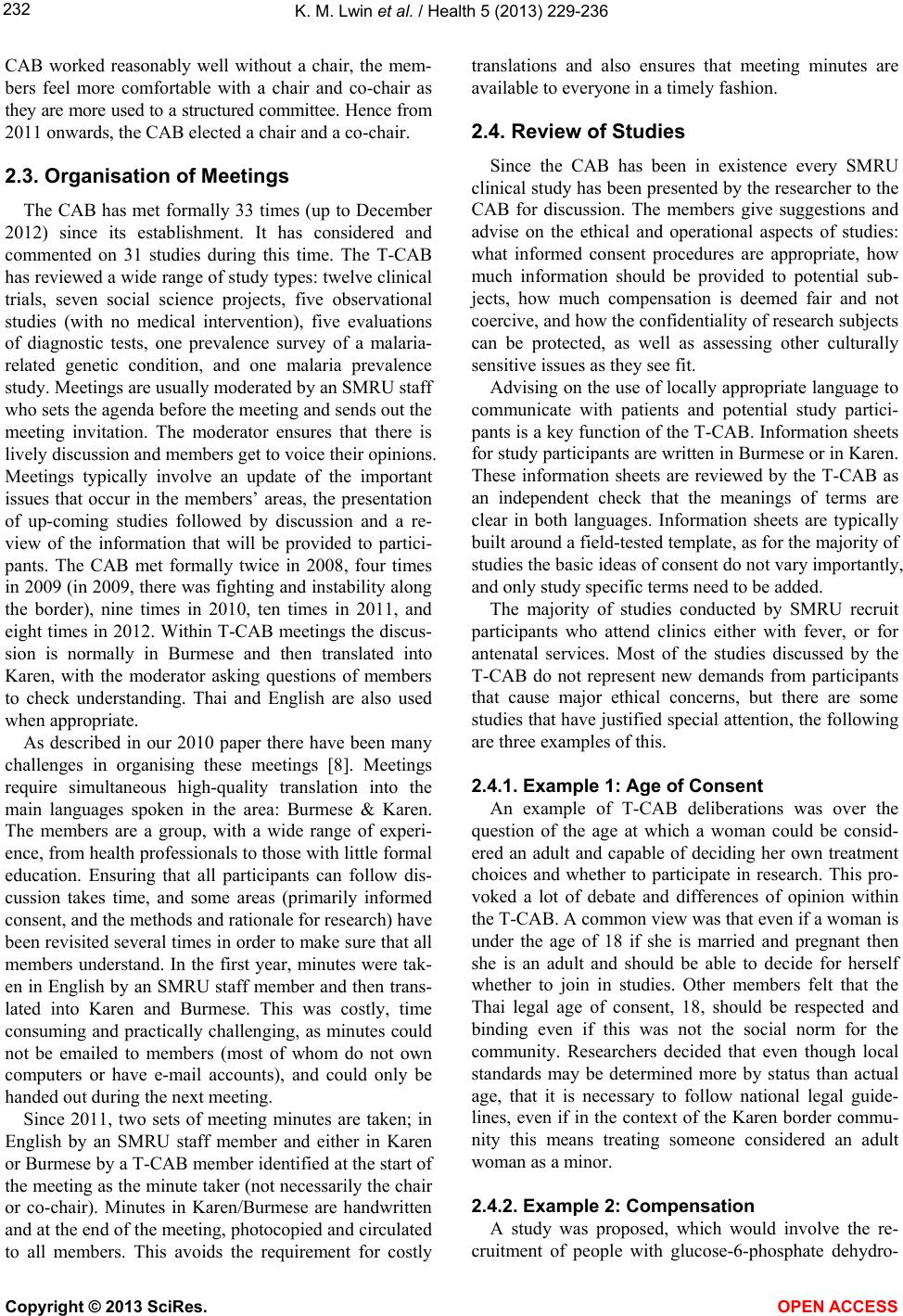 232

K. M. Lwin et al. / Health 5 (2013) 229-236

CAB worked reasonably well without a chair, the members feel more comfortable with a chair and co-chair as they are more used to a structured committee. Hence from 2011 onwards, the CAB elected a chair and a co-chair.

2.3. Organisation of Meetings

The CAB has met formally 33 times (up to December 2012) since its establishment. It has considered and commented on 31 studies during this time. The T-CAB has reviewed a wide range of study types: twelve clinical trials, seven social science projects, five observational studies (with no medical intervention), five evaluations of diagnostic tests, one prevalence survey of a malaria-related genetic condition, and one malaria prevalence study. Meetings are usually moderated by an SMRU staff who sets the agenda before the meeting and sends out the meeting invitation. The moderator ensures that there is lively discussion and members get to voice their opinions. Meetings typically involve an update of the important issues that occur in the members' areas, the presentation of up-coming studies followed by discussion and a review of the information that will be provided to participants. The CAB met formally twice in 2008, four times in 2009 (in 2009, there was fighting and instability along the border), nine times in 2010, ten times in 2011, and eight times in 2012. Within T-CAB meetings the discussion is normally in Burmese and then translated into Karen, with the moderator asking questions of members to check understanding. Thai and English are also used when appropriate.

As described in our 2010 paper there have been many challenges in organising these meetings [8]. Meetings require simultaneous high-quality translation into the main languages spoken in the area: Burmese & Karen. The members are a group, with a wide range of experience, from health professionals to those with little formal education. Ensuring that all participants can follow discussion takes time, and some areas (primarily informed consent, and the methods and rationale for research) have been revisited several times in order to make sure that all members understand. In the first year, minutes were taken in English by an SMRU staff member and then translated into Karen and Burmese. This was costly, time consuming and practically challenging, as minutes could not be emailed to members (most of whom do not own computers or have e-mail accounts), and could only be handed out during the next meeting.

Since 2011, two sets of meeting minutes are taken; in English by an SMRU staff member and either in Karen or Burmese by a T-CAB member identified at the start of the meeting as the minute taker (not necessarily the chair or co-chair). Minutes in Karen/Burmese are handwritten and at the end of the meeting, photocopied and circulated to all members. This avoids the requirement for costly translations and also ensures that meeting minutes are available to everyone in a timely fashion.

2.4. Review of Studies

Since the CAB has been in existence every SMRU clinical study has been presented by the researcher to the CAB for discussion. The members give suggestions and advise on the ethical and operational aspects of studies: what informed consent procedures are appropriate, how much information should be provided to potential subjects, how much compensation is deemed fair and not coercive, and how the confidentiality of research subjects can be protected, as well as assessing other culturally sensitive issues as they see fit.

Advising on the use of locally appropriate language to communicate with patients and potential study participants is a key function of the T-CAB. Information sheets for study participants are written in Burmese or in Karen. These information sheets are reviewed by the T-CAB as an independent check that the meanings of terms are clear in both languages. Information sheets are typically built around a field-tested template, as for the majority of studies the basic ideas of consent do not vary importantly, and only study specific terms need to be added.

The majority of studies conducted by SMRU recruit participants who attend clinics either with fever, or for antenatal services. Most of the studies discussed by the T-CAB do not represent new demands from participants that cause major ethical concerns, but there are some studies that have justified special attention, the following are three examples of this.

2.4.1. Example 1: Age of Consent

An example of T-CAB deliberations was over the question of the age at which a woman could be considered an adult and capable of deciding her own treatment choices and whether to participate in research. This provoked a lot of debate and differences of opinion within the T-CAB. A common view was that even if a woman is under the age of 18 if she is married and pregnant then she is an adult and should be able to decide for herself whether to join in studies. Other members felt that the Thai legal age of consent, 18, should be respected and binding even if this was not the social norm for the community. Researchers decided that even though local standards may be determined more by status than actual age, that it is necessary to follow national legal guidelines, even if in the context of the Karen border community this means treating someone considered an adult woman as a minor.

2.4.2. Example 2: Compensation

A study was proposed, which would involve the recruitment of people with glucose-6-phosphate dehydro-

Copyright © 2013 SciRes. OPEN ACCESS